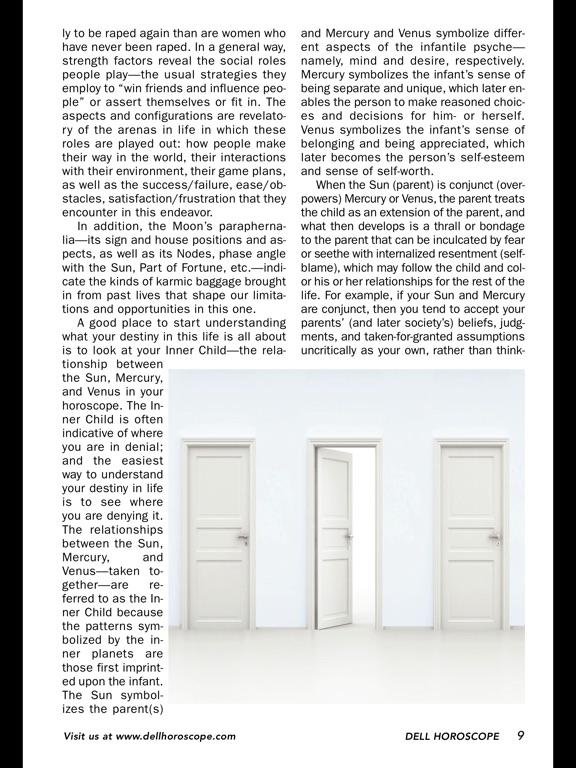 ly to be raped again than are women who have never been raped. In a general way, strength factors reveal the social roles people play—the usual strategies they employ to "win friends and influence people" or assert themselves or fit in. The aspects and configurations are revelatory of the arenas in life in which these roles are played out: how people make their way in the world, their interactions with their environment, their game plans, as well as the success/failure, ease/obstacles, satisfaction/frustration that they encounter in this endeavor.

In addition, the Moon's paraphernalia—its sign and house positions and aspects, as well as its Nodes, phase angle with the Sun, Part of Fortune, etc.—indicate the kinds of karmic baggage brought in from past lives that shape our limitations and opportunities in this one.

A good place to start understanding what your destiny in this life is all about is to look at your Inner Child—the relationship between the Sun, Mercury, and Venus in your horoscope. The Inner Child is often indicative of where you are in denial; and the easiest way to understand your destiny in life is to see where you are denying it. The relationships between the Sun, Mercury, and Venus—taken together—are referred to as the Inner Child because the patterns symbolized by the inner planets are those first imprinted upon the infant. The Sun symbolizes the parent(s) and Mercury and Venus symbolize different aspects of the infantile psyche—namely, mind and desire, respectively. Mercury symbolizes the infant's sense of being separate and unique, which later enables the person to make reasoned choices and decisions for him- or herself. Venus symbolizes the infant's sense of belonging and being appreciated, which later becomes the person's self-esteem and sense of self-worth.

When the Sun (parent) is conjunct (overpowers) Mercury or Venus, the parent treats the child as an extension of the parent, and what then develops is a thrall or bondage to the parent that can be inculcated by fear or seethe with internalized resentment (self-blame), which may follow the child and color his or her relationships for the rest of the life. For example, if your Sun and Mercury are conjunct, then you tend to accept your parents' (and later society's) beliefs, judgments, and taken-for-granted assumptions uncritically as your own, rather than think-

Visit us at www.dellhoroscope.com

DELL HOROSCOPE 9